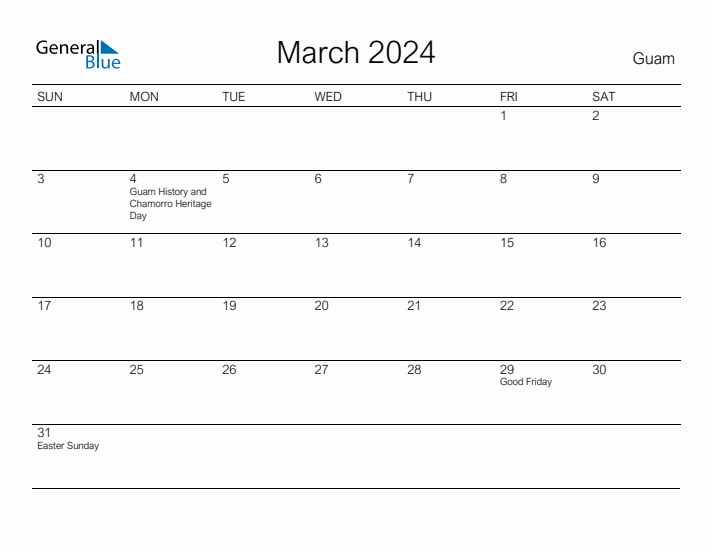 General Blue

March 2024

Guam

| SUN | MON | TUE | WED | THU | FRI | SAT |
|---|---|---|---|---|---|---|
| | | | | | 1 | 2 |
| 3 | 4 Guam History and Chamorro Heritage Day | 5 | 6 | 7 | 8 | 9 |
| 10 | 11 | 12 | 13 | 14 | 15 | 16 |
| 17 | 18 | 19 | 20 | 21 | 22 | 23 |
| 24 | 25 | 26 | 27 | 28 | 29 Good Friday | 30 |
| 31 Easter Sunday | | | | | | |